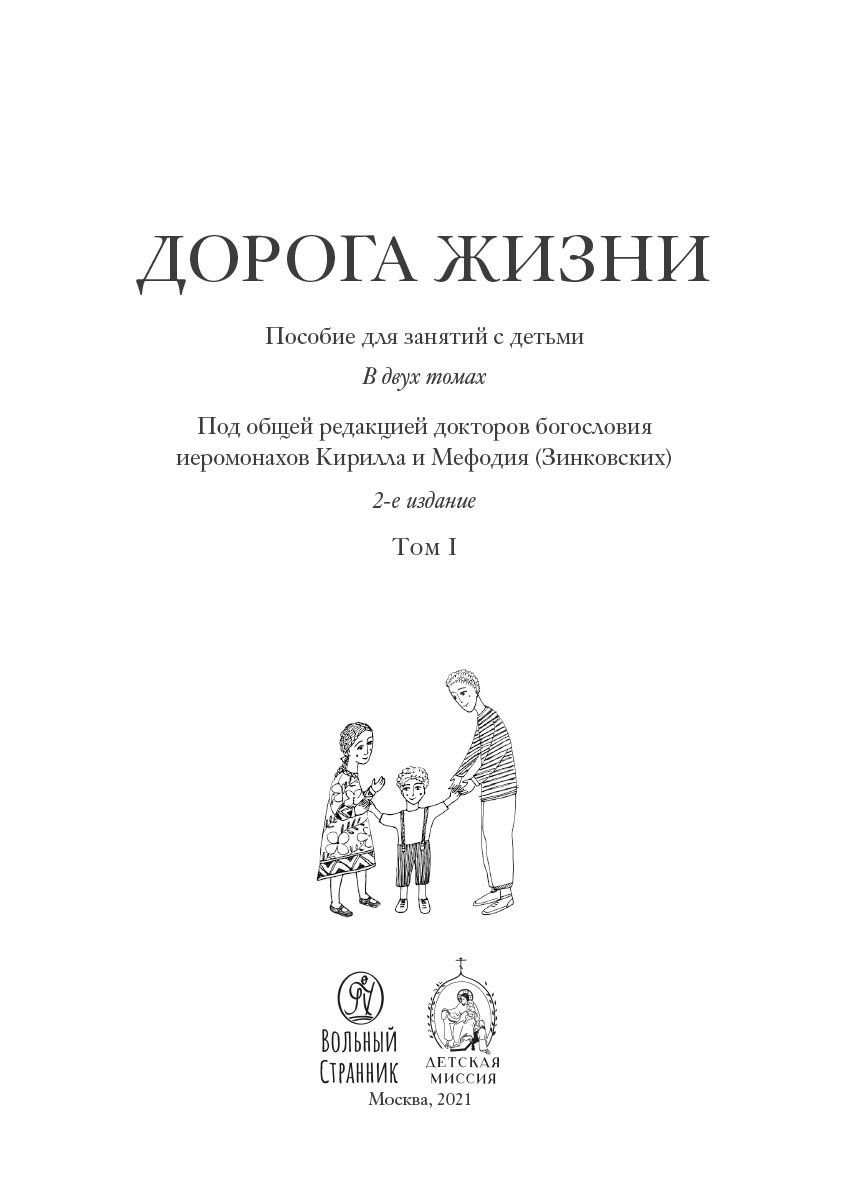 ДОРОГА ЖИЗНИ

Пособие для занятий с детьми

В двух томах

Под общей редакцией докторов богословия иеромонахов Кирилла и Мефодия (Зинковских)

2-е издание

Том I

ВОЛЬНЫЙ СТРАННИК

ДЕТСКАЯ МИССИЯ

Москва, 2021